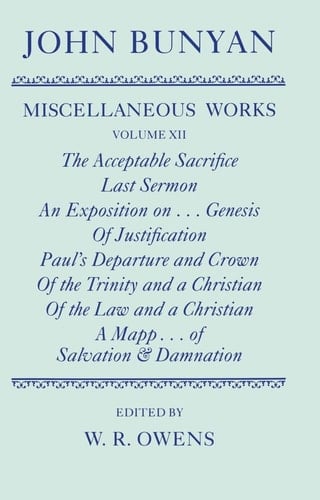 JOHN BUNYAN

MISCELLANEOUS WORKS

VOLUME XII

The Acceptable Sacrifice
Last Sermon
An Exposition on . . . Genesis
Of Justification
Paul's Departure and Crown
Of the Trinity and a Christian
Of the Law and a Christian
A Mapp . . . of
Salvation & Damnation

EDITED BY
W. R. OWENS